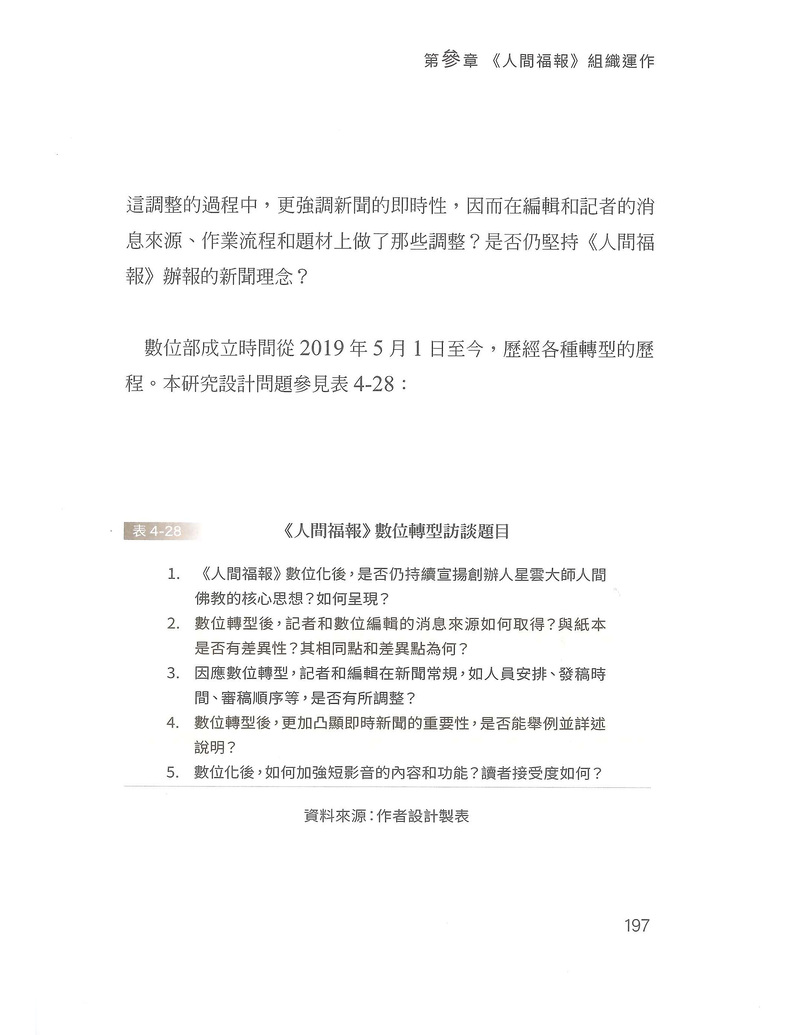 第參章 《人間福報》組織運作

這調整的過程中，更強調新聞的即時性，因而在編輯和記者的消息來源、作業流程和題材上做了那些調整？是否仍堅持《人間福報》辦報的新聞理念？

數位部成立時間從 2019 年 5 月 1 日至今，歷經各種轉型的歷程。本研究設計問題參見表 4-28：

表 4-28 《人間福報》數位轉型訪談題目

1. 《人間福報》數位化後，是否仍持續宣揚創辦人星雲大師人間佛教的核心思想？如何呈現？
2. 數位轉型後，記者和數位編輯的消息來源如何取得？與紙本是否有差異性？其相同點和差異點為何？
3. 因應數位轉型，記者和編輯在新聞常規，如人員安排、發稿時間、審稿順序等，是否有所調整？
4. 數位轉型後，更加凸顯即時新聞的重要性，是否能舉例並詳述說明？
5. 數位化後，如何加強短影音的內容和功能？讀者接受度如何？

資料來源：作者設計製表

197